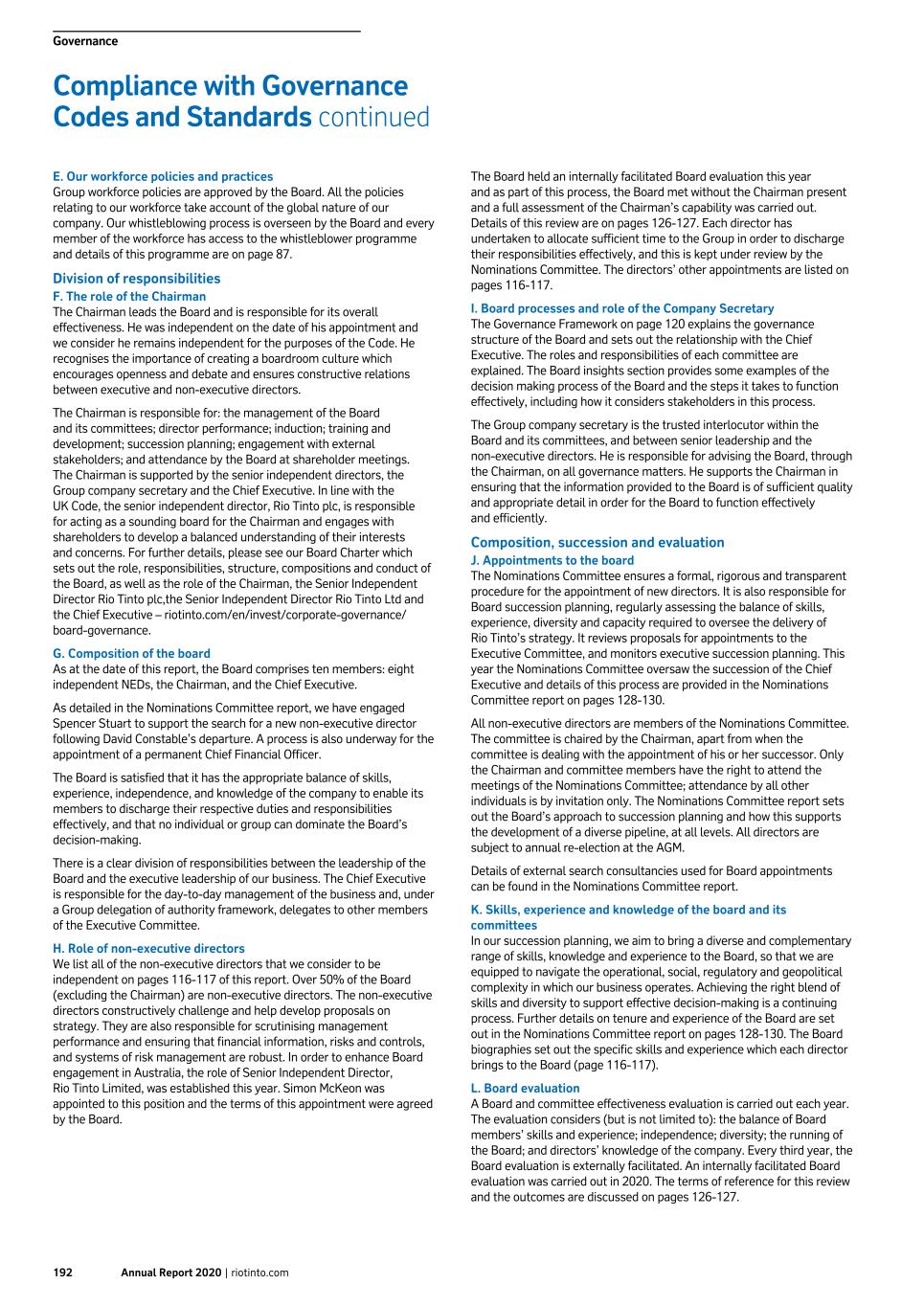 Governance

Compliance with Governance Codes and Standards continued

E. Our workforce policies and practices
Group workforce policies are approved by the Board. All the policies relating to our workforce take account of the global nature of our company. Our whistleblowing process is overseen by the Board and every member of the workforce has access to the whistleblower programme and details of this programme are on page 87.

Division of responsibilities
F. The role of the Chairman
The Chairman leads the Board and is responsible for its overall effectiveness. He was independent on the date of his appointment and we consider he remains independent for the purposes of the Code. He recognises the importance of creating a boardroom culture which encourages openness and debate and ensures constructive relations between executive and non-executive directors.

The Chairman is responsible for: the management of the Board and its committees; director performance; induction; training and development; succession planning; engagement with external stakeholders; and attendance by the Board at shareholder meetings. The Chairman is supported by the senior independent directors, the Group company secretary and the Chief Executive. In line with the UK Code, the senior independent director, Rio Tinto plc, is responsible for acting as a sounding board for the Chairman and engages with shareholders to develop a balanced understanding of their interests and concerns. For further details, please see our Board Charter which sets out the role, responsibilities, structure, compositions and conduct of the Board, as well as the role of the Chairman, the Senior Independent Director Rio Tinto plc,the Senior Independent Director Rio Tinto Ltd and the Chief Executive – riotinto.com/en/invest/corporate-governance/board-governance.

G. Composition of the board
As at the date of this report, the Board comprises ten members: eight independent NEDs, the Chairman, and the Chief Executive.

As detailed in the Nominations Committee report, we have engaged Spencer Stuart to support the search for a new non-executive director following David Constable's departure. A process is also underway for the appointment of a permanent Chief Financial Officer.

The Board is satisfied that it has the appropriate balance of skills, experience, independence, and knowledge of the company to enable its members to discharge their respective duties and responsibilities effectively, and that no individual or group can dominate the Board's decision-making.

There is a clear division of responsibilities between the leadership of the Board and the executive leadership of our business. The Chief Executive is responsible for the day-to-day management of the business and, under a Group delegation of authority framework, delegates to other members of the Executive Committee.

H. Role of non-executive directors
We list all of the non-executive directors that we consider to be independent on pages 116-117 of this report. Over 50% of the Board (excluding the Chairman) are non-executive directors. The non-executive directors constructively challenge and help develop proposals on strategy. They are also responsible for scrutinising management performance and ensuring that financial information, risks and controls, and systems of risk management are robust. In order to enhance Board engagement in Australia, the role of Senior Independent Director, Rio Tinto Limited, was established this year. Simon McKeon was appointed to this position and the terms of this appointment were agreed by the Board.

The Board held an internally facilitated Board evaluation this year and as part of this process, the Board met without the Chairman present and a full assessment of the Chairman's capability was carried out. Details of this review are on pages 126-127. Each director has undertaken to allocate sufficient time to the Group in order to discharge their responsibilities effectively, and this is kept under review by the Nominations Committee. The directors' other appointments are listed on pages 116-117.

I. Board processes and role of the Company Secretary
The Governance Framework on page 120 explains the governance structure of the Board and sets out the relationship with the Chief Executive. The roles and responsibilities of each committee are explained. The Board insights section provides some examples of the decision making process of the Board and the steps it takes to function effectively, including how it considers stakeholders in this process.

The Group company secretary is the trusted interlocutor within the Board and its committees, and between senior leadership and the non-executive directors. He is responsible for advising the Board, through the Chairman, on all governance matters. He supports the Chairman in ensuring that the information provided to the Board is of sufficient quality and appropriate detail in order for the Board to function effectively and efficiently.

Composition, succession and evaluation
J. Appointments to the board
The Nominations Committee ensures a formal, rigorous and transparent procedure for the appointment of new directors. It is also responsible for Board succession planning, regularly assessing the balance of skills, experience, diversity and capacity required to oversee the delivery of Rio Tinto's strategy. It reviews proposals for appointments to the Executive Committee, and monitors executive succession planning. This year the Nominations Committee oversaw the succession of the Chief Executive and details of this process are provided in the Nominations Committee report on pages 128-130.

All non-executive directors are members of the Nominations Committee. The committee is chaired by the Chairman, apart from when the committee is dealing with the appointment of his or her successor. Only the Chairman and committee members have the right to attend the meetings of the Nominations Committee; attendance by all other individuals is by invitation only. The Nominations Committee report sets out the Board's approach to succession planning and how this supports the development of a diverse pipeline, at all levels. All directors are subject to annual re-election at the AGM.

Details of external search consultancies used for Board appointments can be found in the Nominations Committee report.

K. Skills, experience and knowledge of the board and its committees
In our succession planning, we aim to bring a diverse and complementary range of skills, knowledge and experience to the Board, so that we are equipped to navigate the operational, social, regulatory and geopolitical complexity in which our business operates. Achieving the right blend of skills and diversity to support effective decision-making is a continuing process. Further details on tenure and experience of the Board are set out in the Nominations Committee report on pages 128-130. The Board biographies set out the specific skills and experience which each director brings to the Board (page 116-117).

L. Board evaluation
A Board and committee effectiveness evaluation is carried out each year. The evaluation considers (but is not limited to): the balance of Board members' skills and experience; independence; diversity; the running of the Board; and directors' knowledge of the company. Every third year, the Board evaluation is externally facilitated. An internally facilitated Board evaluation was carried out in 2020. The terms of reference for this review and the outcomes are discussed on pages 126-127.

192 Annual Report 2020 | riotinto.com